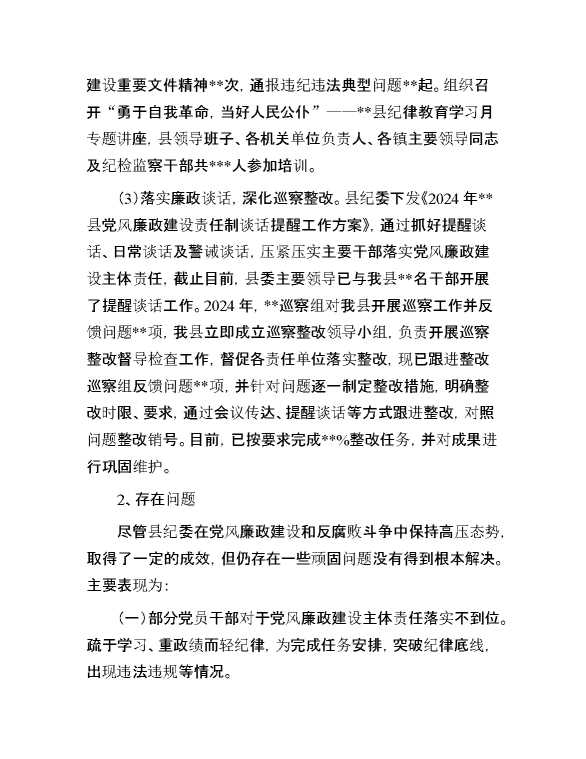 建设重要文件精神**次，通报违纪违法典型问题**起。组织召开“勇于自我革命，当好人民公仆”——**县纪律教育学习月专题讲座，县领导班子、各机关单位负责人、各镇主要领导同志及纪检监察干部共***人参加培训。

(3)落实廉政谈话，深化巡察整改。县纪委下发《2024年**县党风廉政建设责任制谈话提醒工作方案》，通过抓好提醒谈话、日常谈话及警诫谈话，压紧压实主要干部落实党风廉政建设主体责任，截止目前，县委主要领导已与我县**名干部开展了提醒谈话工作。2024年，**巡察组对我县开展巡察工作并反馈问题**项，我县立即成立巡察整改领导小组，负责开展巡察整改督导检查工作，督促各责任单位落实整改，现已跟进整改巡察组反馈问题**项，并针对问题逐一制定整改措施，明确整改时限、要求，通过会议传达、提醒谈话等方式跟进整改，对照问题整改销号。目前，已按要求完成**%整改任务，并对成果进行巩固维护。

2、存在问题

尽管县纪委在党风廉政建设和反腐败斗争中保持高压态势，取得了一定的成效，但仍存在一些顽固问题没有得到根本解决。主要表现为：

(一)部分党员干部对于党风廉政建设主体责任落实不到位。疏于学习、重政绩而轻纪律，为完成任务安排，突破纪律底线，出现违法违规等情况。